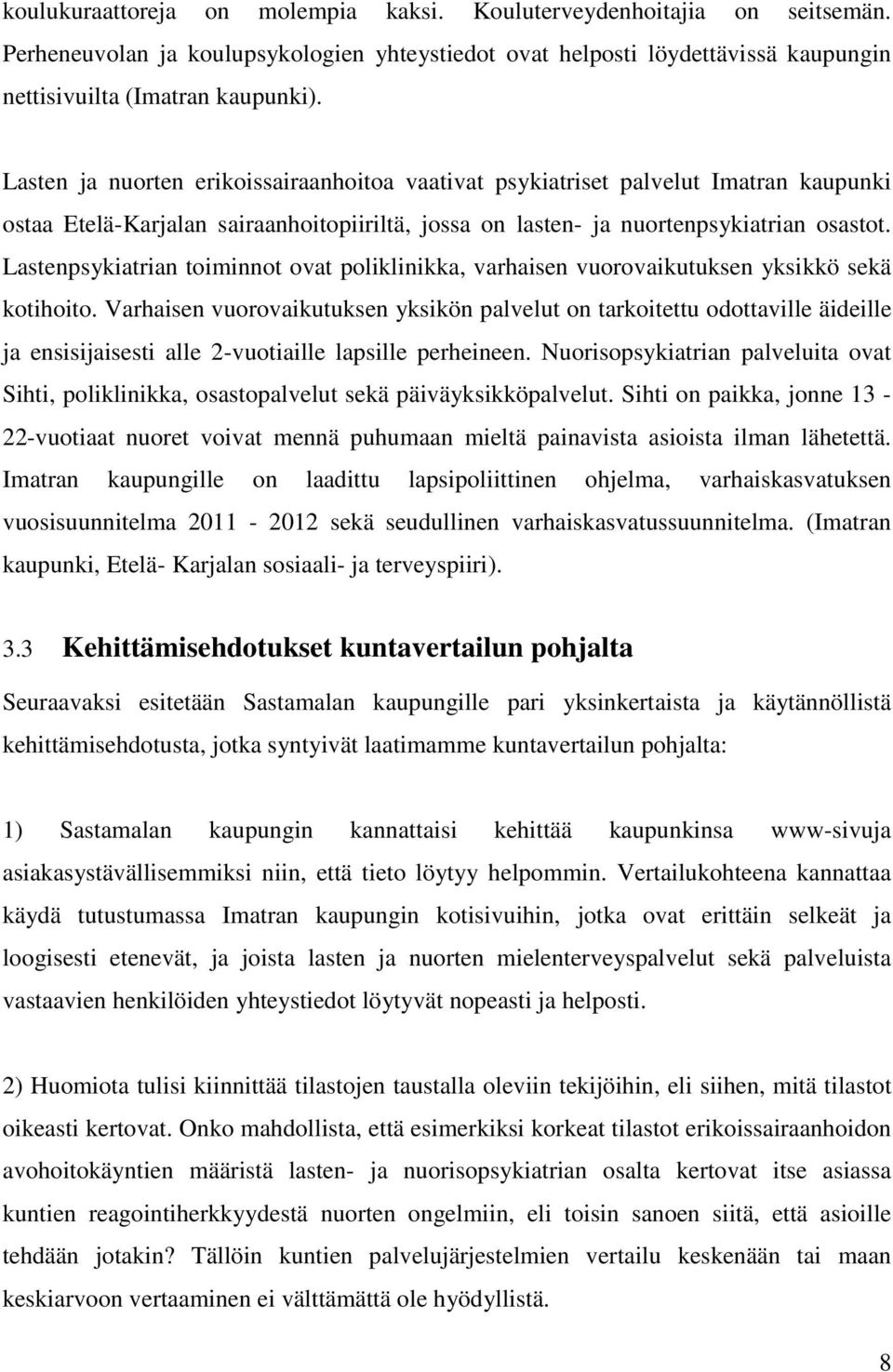 koulukuraattoreja on molempia kaksi. Kouluterveydenhoitajia on seitsemän. Perheneuvolan ja koulupsykologien yhteystiedot ovat helposti löydettävissä kaupungin nettisivuilta (Imatran kaupunki).

Lasten ja nuorten erikoissairaanhoitoa vaativat psykiatriset palvelut Imatran kaupunki ostaa Etelä-Karjalan sairaanhoitopiiriltä, jossa on lasten- ja nuortenpsykiatrian osastot. Lastenpsykiatrian toiminnot ovat poliklinikka, varhaisen vuorovaikutuksen yksikkö sekä kotihoito. Varhaisen vuorovaikutuksen yksikön palvelut on tarkoitettu odottaville äideille ja ensisijaisesti alle 2-vuotiaille lapsille perheineen. Nuorisopsykiatrian palveluita ovat Sihti, poliklinikka, osastopalvelut sekä päiväyksikköpalvelut. Sihti on paikka, jonne 13 - 22-vuotiaat nuoret voivat mennä puhumaan mieltä painavista asioista ilman lähetettä. Imatran kaupungille on laadittu lapsipoliittinen ohjelma, varhaiskasvatuksen vuosisuunnitelma 2011 - 2012 sekä seudullinen varhaiskasvatussuunnitelma. (Imatran kaupunki, Etelä- Karjalan sosiaali- ja terveyspiiri).

3.3 Kehittämisehdotukset kuntavertailun pohjalta

Seuraavaksi esitetään Sastamalan kaupungille pari yksinkertaista ja käytännöllistä kehittämisehdotusta, jotka syntyivät laatimamme kuntavertailun pohjalta:

1) Sastamalan kaupungin kannattaisi kehittää kaupunkinsa www-sivuja asiakasystävällisemmiksi niin, että tieto löytyy helpommin. Vertailukohteena kannattaa käydä tutustumassa Imatran kaupungin kotisivuihin, jotka ovat erittäin selkeät ja loogisesti etenevät, ja joista lasten ja nuorten mielenterveyspalvelut sekä palveluista vastaavien henkilöiden yhteystiedot löytyvät nopeasti ja helposti.

2) Huomiota tulisi kiinnittää tilastojen taustalla oleviin tekijöihin, eli siihen, mitä tilastot oikeasti kertovat. Onko mahdollista, että esimerkiksi korkeat tilastot erikoissairaanhoidon avohoitokäyntien määristä lasten- ja nuorisopsykiatrian osalta kertovat itse asiassa kuntien reagointiherkkyydestä nuorten ongelmiin, eli toisin sanoen siitä, että asioille tehdään jotakin? Tällöin kuntien palvelujärjestelmien vertailu keskenään tai maan keskiarvoon vertaaminen ei välttämättä ole hyödyllistä.

8